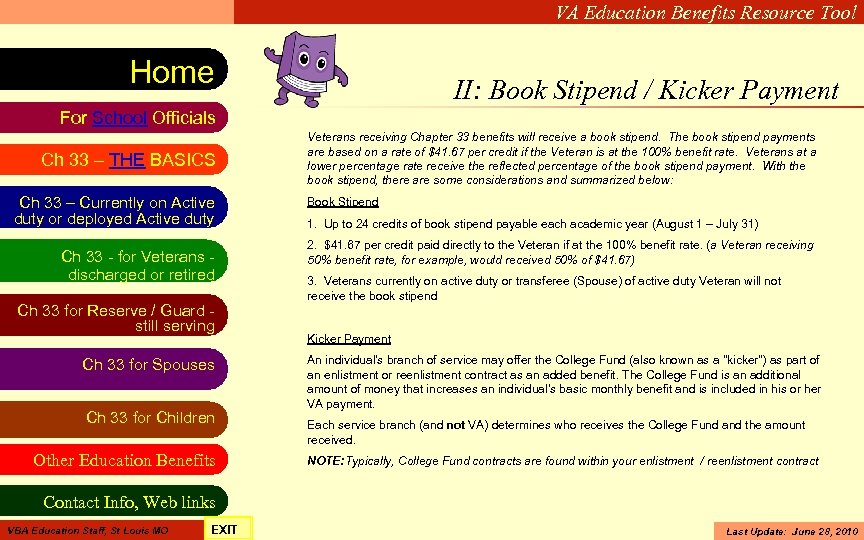 VA Education Benefits Resource Tool

Home

For School Officials

Ch 33 – THE BASICS

Ch 33 – Currently on Active duty or deployed Active duty

Ch 33 - for Veterans - discharged or retired

Ch 33 for Reserve / Guard - still serving

Ch 33 for Spouses

Ch 33 for Children

Other Education Benefits

Contact Info, Web links

II: Book Stipend / Kicker Payment

Veterans receiving Chapter 33 benefits will receive a book stipend. The book stipend payments are based on a rate of $41.67 per credit if the Veteran is at the 100% benefit rate. Veterans at a lower percentage rate receive the reflected percentage of the book stipend payment. With the book stipend, there are some considerations and summarized below:

Book Stipend

1. Up to 24 credits of book stipend payable each academic year (August 1 – July 31)

2. $41.67 per credit paid directly to the Veteran if at the 100% benefit rate. (a Veteran receiving 50% benefit rate, for example, would received 50% of $41.67)

3. Veterans currently on active duty or transferee (Spouse) of active duty Veteran will not receive the book stipend

Kicker Payment

An individual's branch of service may offer the College Fund (also known as a "kicker") as part of an enlistment or reenlistment contract as an added benefit. The College Fund is an additional amount of money that increases an individual's basic monthly benefit and is included in his or her VA payment.

Each service branch (and not VA) determines who receives the College Fund and the amount received.

NOTE: Typically, College Fund contracts are found within your enlistment / reenlistment contract

VBA Education Staff, St Louis MO

EXIT

Last Update: June 28, 2010